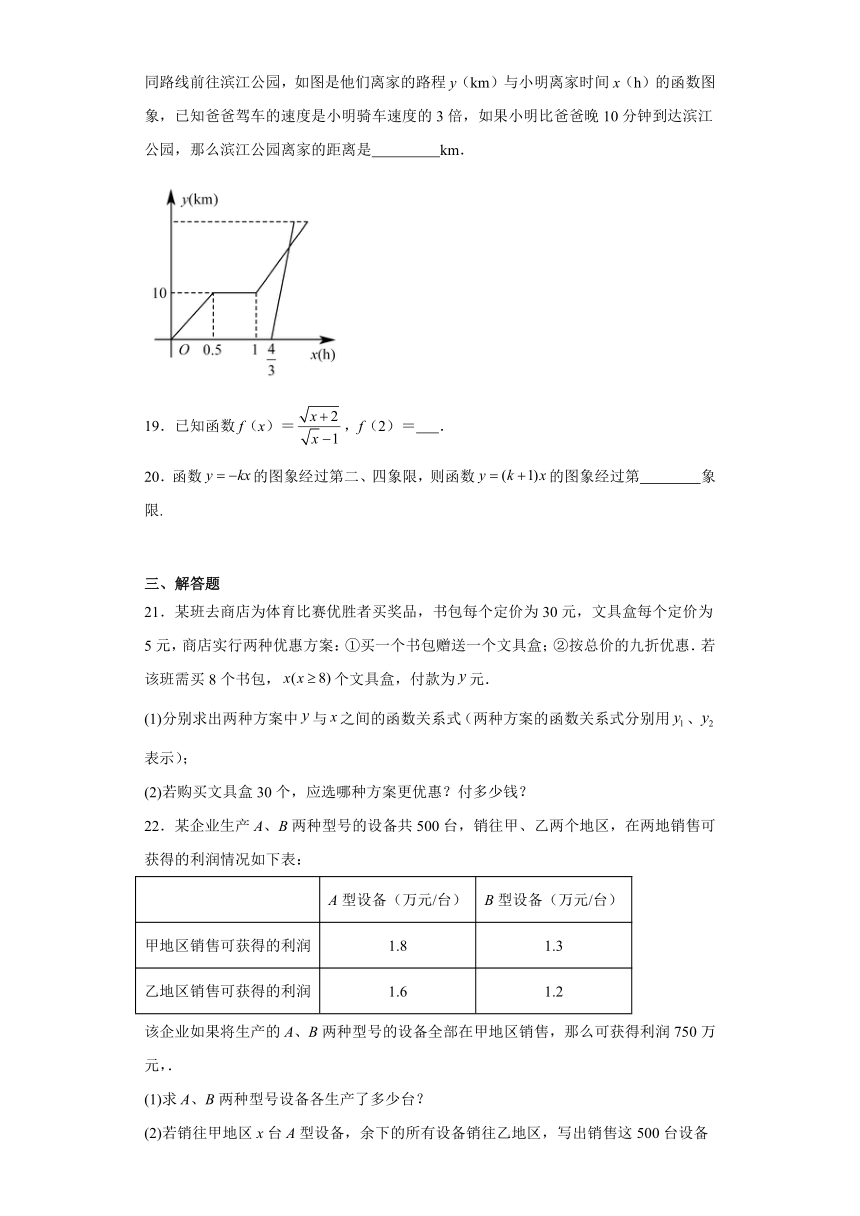 同路线前往滨江公园，如图是他们离家的路程 $y$（km）与小明离家时间 $x$（h）的函数图象，已知爸爸驾车的速度是小明骑车速度的 3 倍，如果小明比爸爸晚 10 分钟到达滨江公园，那么滨江公园离家的距离是_________km．

$y$(km)
10
$O$ 0.5 1 $\frac{4}{3}$ $x$(h)

19．已知函数 $f(x)=\frac{\sqrt{x+2}}{\sqrt{x}-1}$，$f(2)=$___．

20．函数 $y=-kx$ 的图象经过第二、四象限，则函数 $y=(k+1)x$ 的图象经过第________象限.

三、解答题

21．某班去商店为体育比赛优胜者买奖品，书包每个定价为 30 元，文具盒每个定价为 5 元，商店实行两种优惠方案：①买一个书包赠送一个文具盒；②按总价的九折优惠．若该班需买 8 个书包，$x(x\geq 8)$ 个文具盒，付款为 $y$ 元．

(1)分别求出两种方案中 $y$ 与 $x$ 之间的函数关系式（两种方案的函数关系式分别用 $y_1$、$y_2$ 表示）；

(2)若购买文具盒 30 个，应选哪种方案更优惠？付多少钱？

22．某企业生产 $A$、$B$ 两种型号的设备共 500 台，销往甲、乙两个地区，在两地销售可获得的利润情况如下表：

| | $A$ 型设备（万元/台） | $B$ 型设备（万元/台） |
|---|---|---|
| 甲地区销售可获得的利润 | 1.8 | 1.3 |
| 乙地区销售可获得的利润 | 1.6 | 1.2 |

该企业如果将生产的 $A$、$B$ 两种型号的设备全部在甲地区销售，那么可获得利润 750 万元，．

(1)求 $A$、$B$ 两种型号设备各生产了多少台？

(2)若销往甲地区 $x$ 台 $A$ 型设备，余下的所有设备销往乙地区，写出销售这 500 台设备